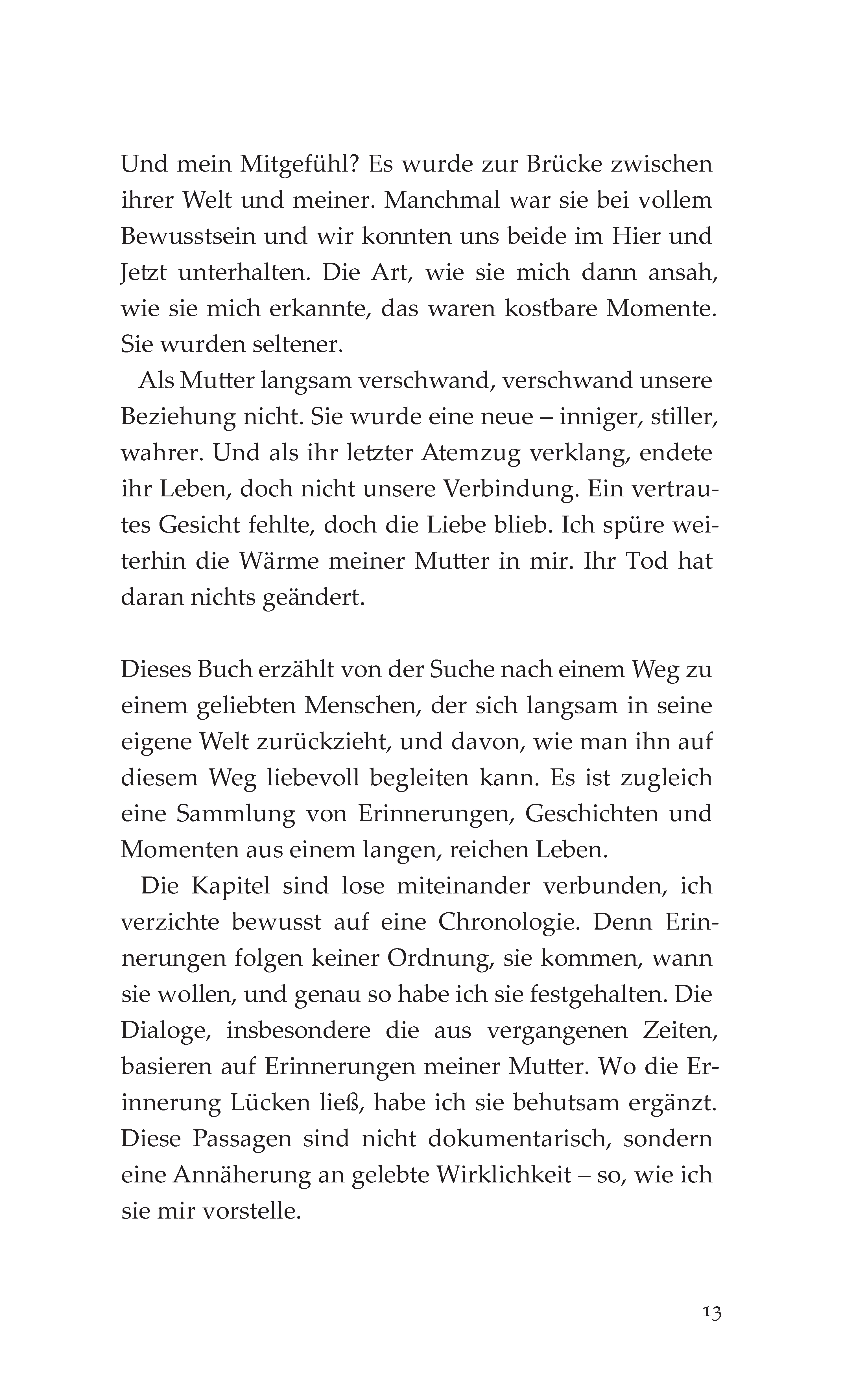 Und mein Mitgefühl? Es wurde zur Brücke zwischen ihrer Welt und meiner. Manchmal war sie bei vollem Bewusstsein und wir konnten uns beide im Hier und Jetzt unterhalten. Die Art, wie sie mich dann ansah, wie sie mich erkannte, das waren kostbare Momente. Sie wurden seltener.

Als Mutter langsam verschwand, verschwand unsere Beziehung nicht. Sie wurde eine neue – inniger, stiller, wahrer. Und als ihr letzter Atemzug verklang, endete ihr Leben, doch nicht unsere Verbindung. Ein vertrautes Gesicht fehlte, doch die Liebe blieb. Ich spüre weiterhin die Wärme meiner Mutter in mir. Ihr Tod hat daran nichts geändert.

Dieses Buch erzählt von der Suche nach einem Weg zu einem geliebten Menschen, der sich langsam in seine eigene Welt zurückzieht, und davon, wie man ihn auf diesem Weg liebevoll begleiten kann. Es ist zugleich eine Sammlung von Erinnerungen, Geschichten und Momenten aus einem langen, reichen Leben.

Die Kapitel sind lose miteinander verbunden, ich verzichte bewusst auf eine Chronologie. Denn Erinnerungen folgen keiner Ordnung, sie kommen, wann sie wollen, und genau so habe ich sie festgehalten. Die Dialoge, insbesondere die aus vergangenen Zeiten, basieren auf Erinnerungen meiner Mutter. Wo die Erinnerung Lücken ließ, habe ich sie behutsam ergänzt. Diese Passagen sind nicht dokumentarisch, sondern eine Annäherung an gelebte Wirklichkeit – so, wie ich sie mir vorstelle.

13